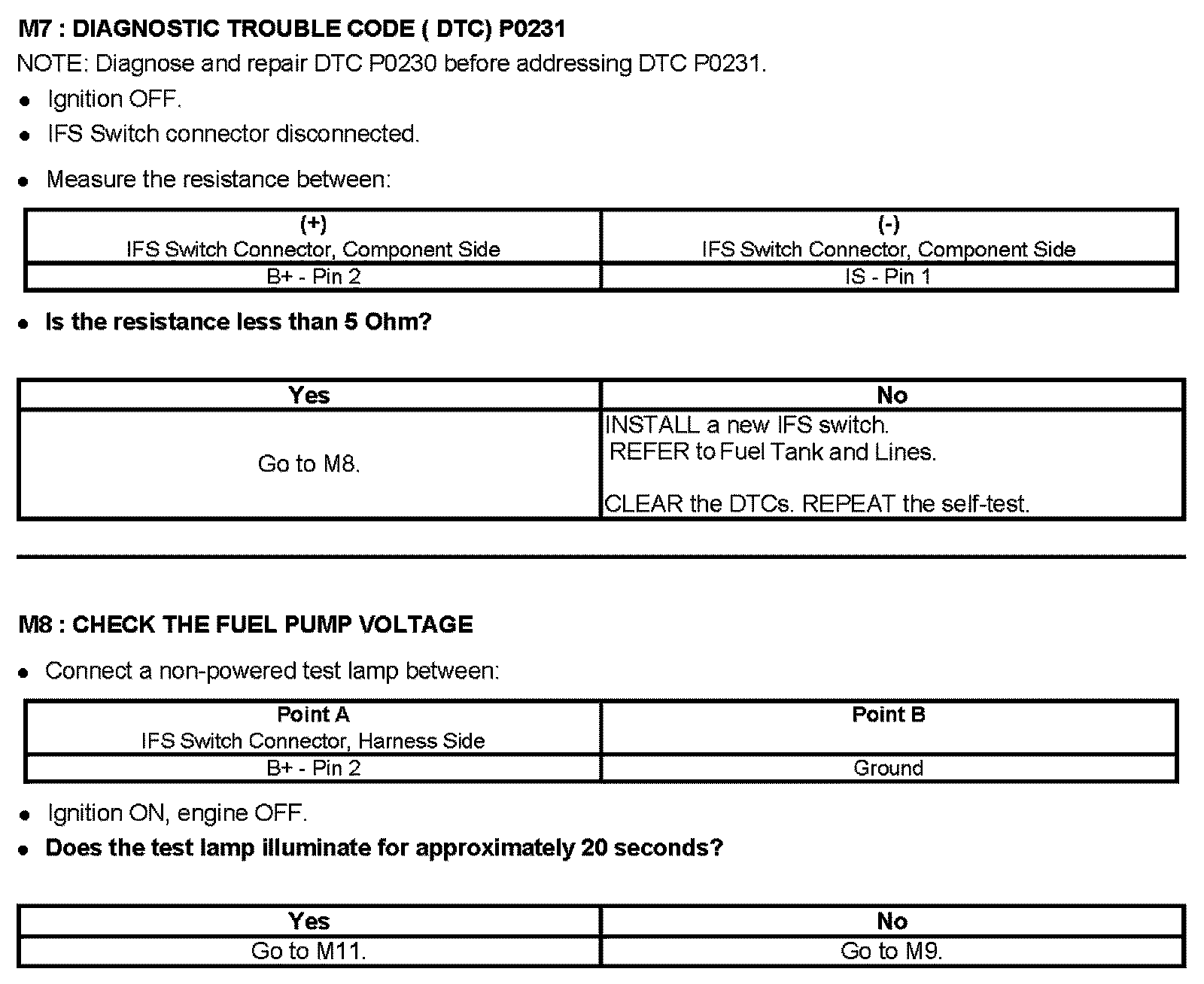 M7 : DIAGNOSTIC TROUBLE CODE ( DTC) P0231

NOTE: Diagnose and repair DTC P0230 before addressing DTC P0231.

- Ignition OFF.
- IFS Switch connector disconnected.
- Measure the resistance between:

| (+) IFS Switch Connector, Component Side | (-) IFS Switch Connector, Component Side |
|---|---|
| B+ - Pin 2 | IS - Pin 1 |

- Is the resistance less than 5 Ohm?

| Yes | No |
|---|---|
| Go to M8. | INSTALL a new IFS switch. REFER to Fuel Tank and Lines. CLEAR the DTCs. REPEAT the self-test. |

M8 : CHECK THE FUEL PUMP VOLTAGE

- Connect a non-powered test lamp between:

| Point A IFS Switch Connector, Harness Side | Point B |
|---|---|
| B+ - Pin 2 | Ground |

- Ignition ON, engine OFF.
- Does the test lamp illuminate for approximately 20 seconds?

| Yes | No |
|---|---|
| Go to M11. | Go to M9. |